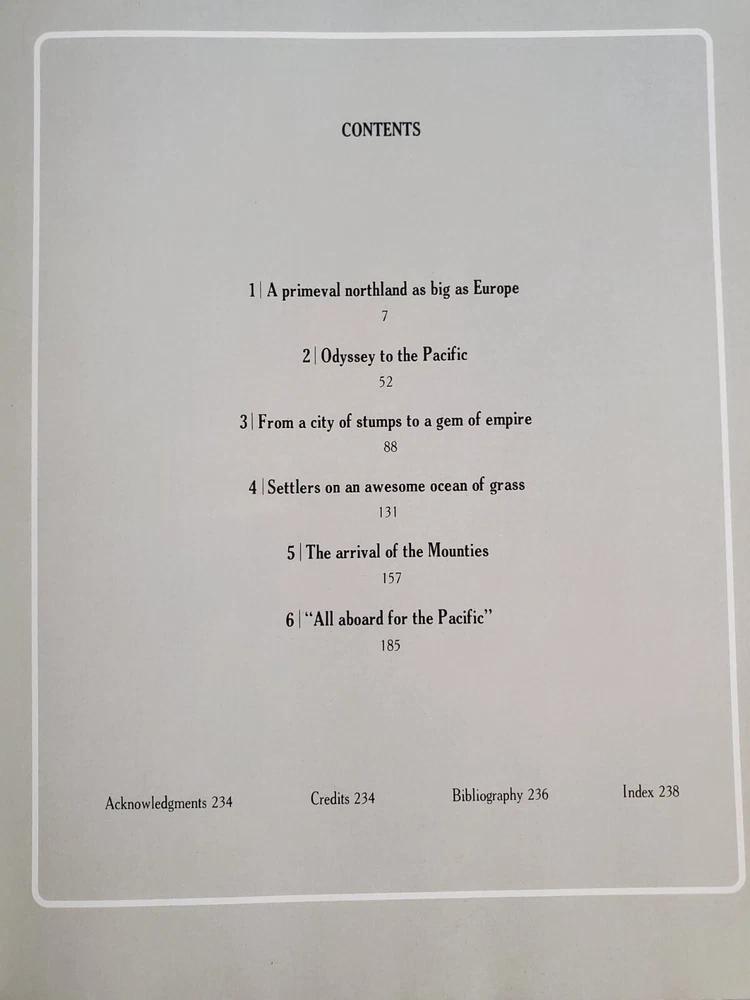 CONTENTS

1 | A primeval northland as big as Europe
7

2 | Odyssey to the Pacific
52

3 | From a city of stumps to a gem of empire
88

4 | Settlers on an awesome ocean of grass
131

5 | The arrival of the Mounties
157

6 | "All aboard for the Pacific"
185

Acknowledgments 234 Credits 234 Bibliography 236 Index 238